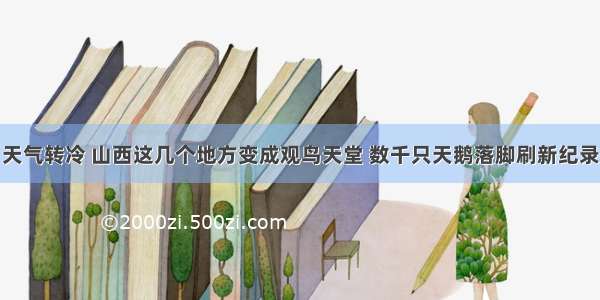 天气转冷 山西这几个地方变成观鸟天堂 数千只天鹅落脚刷新纪录

©2000zi.500zi.com